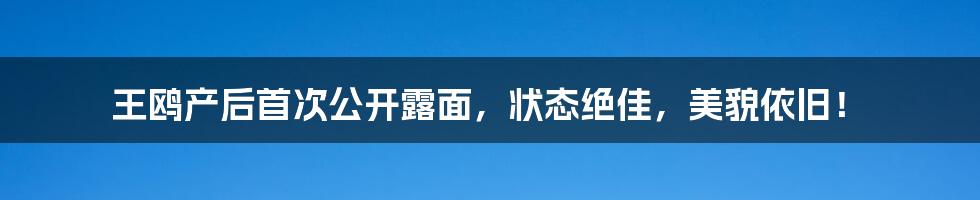 王鸥产后首次公开露面，状态绝佳，美貌依旧！